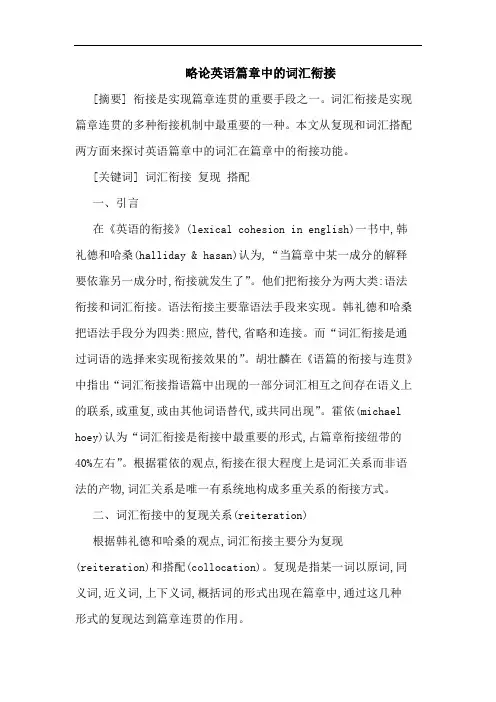 略论英语篇章中的词汇衔接

[摘要] 衔接是实现篇章连贯的重要手段之一。词汇衔接是实现篇章连贯的多种衔接机制中最重要的一种。本文从复现和词汇搭配两方面来探讨英语篇章中的词汇在篇章中的衔接功能。

[关键词] 词汇衔接 复现 搭配

一、引言

在《英语的衔接》(lexical cohesion in english)一书中,韩礼德和哈桑(halliday & hasan)认为,“当篇章中某一成分的解释要依靠另一成分时,衔接就发生了”。他们把衔接分为两大类:语法衔接和词汇衔接。语法衔接主要靠语法手段来实现。韩礼德和哈桑把语法手段分为四类:照应,替代,省略和连接。而“词汇衔接是通过词语的选择来实现衔接效果的”。胡壮麟在《语篇的衔接与连贯》中指出“词汇衔接指语篇中出现的一部分词汇相互之间存在语义上的联系,或重复,或由其他词语替代,或共同出现”。霍依(michael hoey)认为“词汇衔接是衔接中最重要的形式,占篇章衔接纽带的40%左右”。根据霍依的观点,衔接在很大程度上是词汇关系而非语法的产物,词汇关系是唯一有系统地构成多重关系的衔接方式。

二、词汇衔接中的复现关系(reiteration)

根据韩礼德和哈桑的观点,词汇衔接主要分为复现(reiteration)和搭配(collocation)。复现是指某一词以原词,同义词,近义词,上下义词,概括词的形式出现在篇章中,通过这几种形式的复现达到篇章连贯的作用。